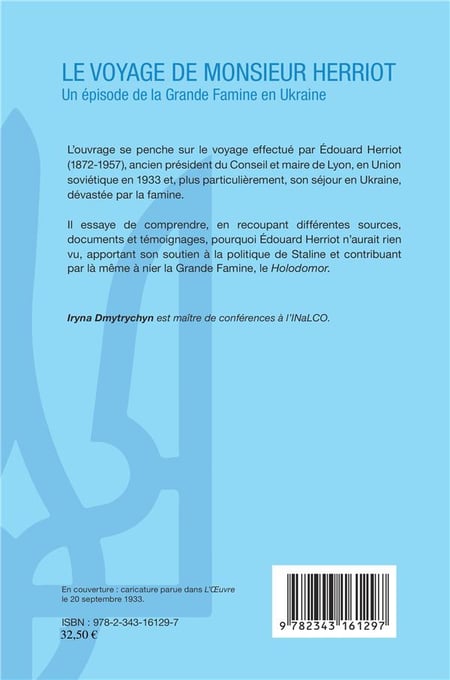 LE VOYAGE DE MONSIEUR HERRIOT
Un épisode de la Grande Famine en Ukraine

L'ouvrage se penche sur le voyage effectué par Édouard Herriot (1872-1957), ancien président du Conseil et maire de Lyon, en Union soviétique en 1933 et, plus particulièrement, son séjour en Ukraine, dévastée par la famine.

Il essaye de comprendre, en recoupant différentes sources, documents et témoignages, pourquoi Édouard Herriot n'aurait rien vu, apportant son soutien à la politique de Staline et contribuant par là même à nier la Grande Famine, le Holodomor.

Iryna Dmytrychyn est maître de conférences à l'INaLCO.

En couverture : caricature parue dans L'Œuvre le 20 septembre 1933.

ISBN : 978-2-343-16129-7
32,50 €

9 782343 161297